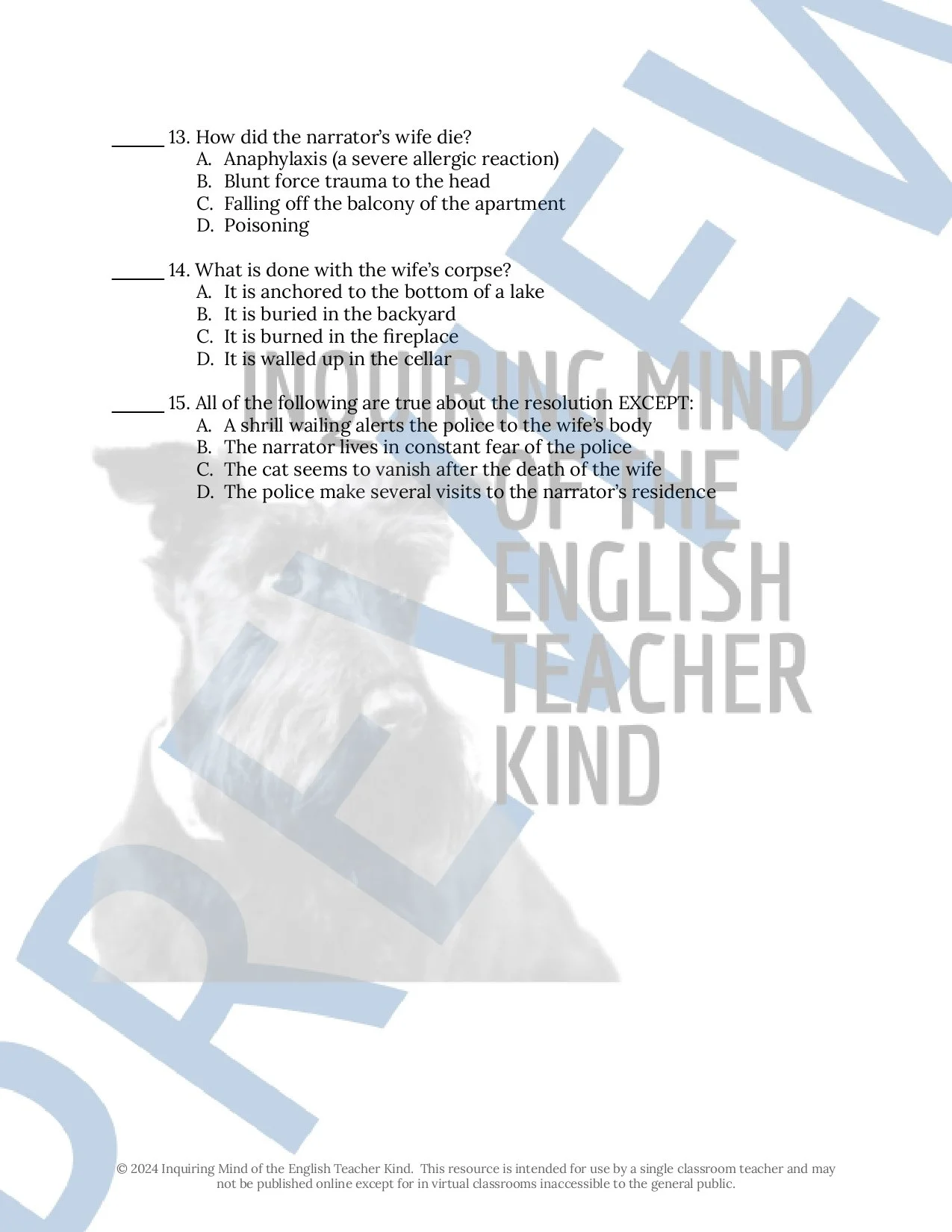 ______ 13. How did the narrator's wife die?
A. Anaphylaxis (a severe allergic reaction)
B. Blunt force trauma to the head
C. Falling off the balcony of the apartment
D. Poisoning

______ 14. What is done with the wife's corpse?
A. It is anchored to the bottom of a lake
B. It is buried in the backyard
C. It is burned in the fireplace
D. It is walled up in the cellar

______ 15. All of the following are true about the resolution EXCEPT:
A. A shrill wailing alerts the police to the wife's body
B. The narrator lives in constant fear of the police
C. The cat seems to vanish after the death of the wife
D. The police make several visits to the narrator's residence

INQUIRING MIND OF THE ENGLISH TEACHER KIND

PREVIEW

© 2024 Inquiring Mind of the English Teacher Kind. This resource is intended for use by a single classroom teacher and may not be published online except for in virtual classrooms inaccessible to the general public.